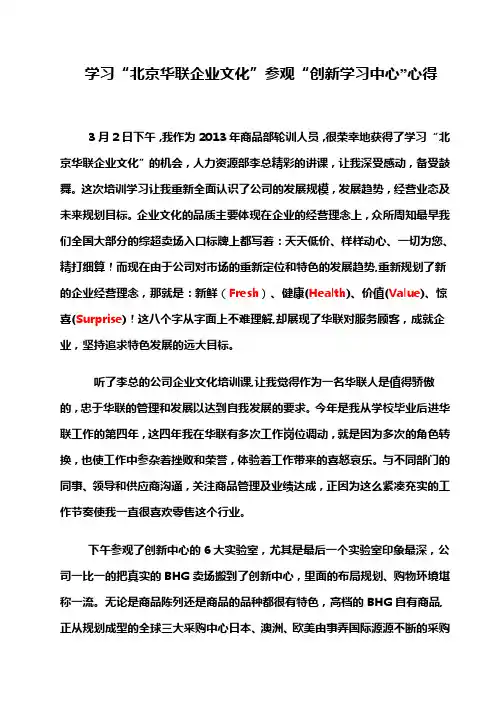 学习“北京华联企业文化”参观“创新学习中心”心得

3月2日下午，我作为2013年商品部轮训人员，很荣幸地获得了学习“北京华联企业文化”的机会，人力资源部李总精彩的讲课，让我深受感动，备受鼓舞。这次培训学习让我重新全面认识了公司的发展规模，发展趋势，经营业态及未来规划目标。企业文化的品质主要体现在企业的经营理念上，众所周知最早我们全国大部分的综超卖场入口标牌上都写着：天天低价、样样动心、一切为您、精打细算！而现在由于公司对市场的重新定位和特色的发展趋势，重新规划了新的企业经营理念，那就是：新鲜（Fresh）、健康(Health)、价值(Value)、惊喜(Surprise)！这八个字从字面上不难理解，却展现了华联对服务顾客，成就企业，坚持追求特色发展的远大目标。

听了李总的公司企业文化培训课，让我觉得作为一名华联人是值得骄傲的，忠于华联的管理和发展以达到自我发展的要求。今年是我从学校毕业后进华联工作的第四年，这四年我在华联有多次工作岗位调动，就是因为多次的角色转换，也使工作中参杂着挫败和荣誉，体验着工作带来的喜怒哀乐。与不同部门的同事、领导和供应商沟通，关注商品管理及业绩达成，正因为这么紧凑充实的工作节奏使我一直很喜欢零售这个行业。

下午参观了创新中心的6大实验室，尤其是最后一个实验室印象最深，公司一比一的把真实的BHG卖场搬到了创新中心，里面的布局规划、购物环境堪称一流。无论是商品陈列还是商品的品种都很有特色，高档的BHG自有商品，正从规划成型的全球三大采购中心日本、澳洲、欧美由事弄国际源源不断的采购